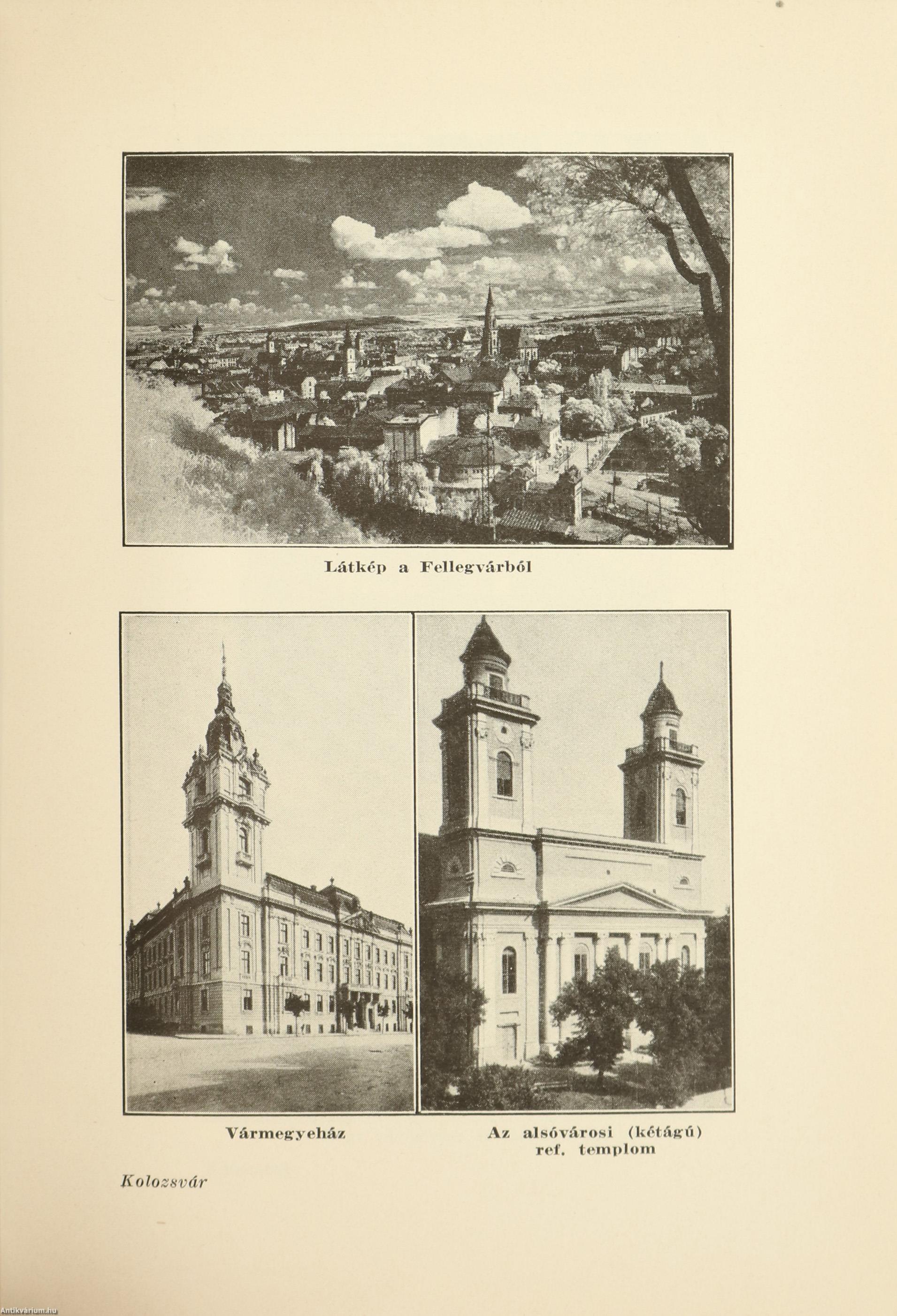 Látkép a Fellegvárból

Vármegyeház

Az alsóvárosi (kétágú) ref. templom

Kolozsvár

Antikvárium.hu